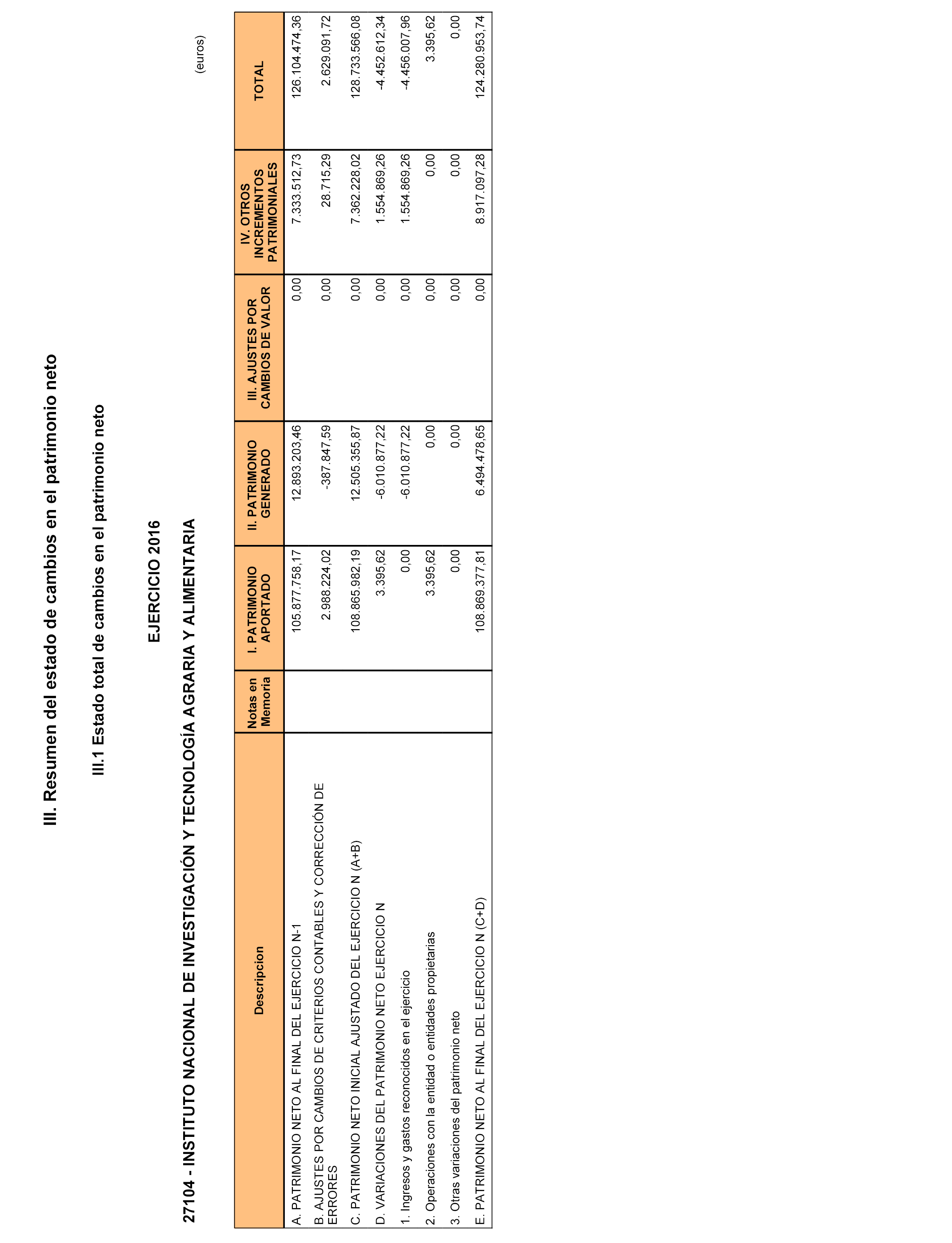 III. Resumen del estado de cambios en el patrimonio neto

III.1 Estado total de cambios en el patrimonio neto

EJERCICIO 2016

27104 - INSTITUTO NACIONAL DE INVESTIGACIÓN Y TECNOLOGÍA AGRARIA Y ALIMENTARIA

(euros)

| Descripcion | Notas en Memoria | I. PATRIMONIO APORTADO | II. PATRIMONIO GENERADO | III. AJUSTES POR CAMBIOS DE VALOR | IV. OTROS INCREMENTOS PATRIMONIALES | TOTAL |
|---|---|---|---|---|---|---|
| A. PATRIMONIO NETO AL FINAL DEL EJERCICIO N-1 | | 105.877.758,17 | 12.893.203,46 | 0,00 | 7.333.512,73 | 126.104.474,36 |
| B. AJUSTES POR CAMBIOS DE CRITERIOS CONTABLES Y CORRECCIÓN DE ERRORES | | 2.988.224,02 | -387.847,59 | 0,00 | 28.715,29 | 2.629.091,72 |
| C. PATRIMONIO NETO INICIAL AJUSTADO DEL EJERCICIO N (A+B) | | 108.865.982,19 | 12.505.355,87 | 0,00 | 7.362.228,02 | 128.733.566,08 |
| D. VARIACIONES DEL PATRIMONIO NETO EJERCICIO N | | 3.395,62 | -6.010.877,22 | 0,00 | 1.554.869,26 | -4.452.612,34 |
| 1. Ingresos y gastos reconocidos en el ejercicio | | 0,00 | -6.010.877,22 | 0,00 | 1.554.869,26 | -4.456.007,96 |
| 2. Operaciones con la entidad o entidades propietarias | | 3.395,62 | 0,00 | 0,00 | 0,00 | 3.395,62 |
| 3. Otras variaciones del patrimonio neto | | 0,00 | 0,00 | 0,00 | 0,00 | 0,00 |
| E. PATRIMONIO NETO AL FINAL DEL EJERCICIO N (C+D) | | 108.869.377,81 | 6.494.478,65 | 0,00 | 8.917.097,28 | 124.280.953,74 |